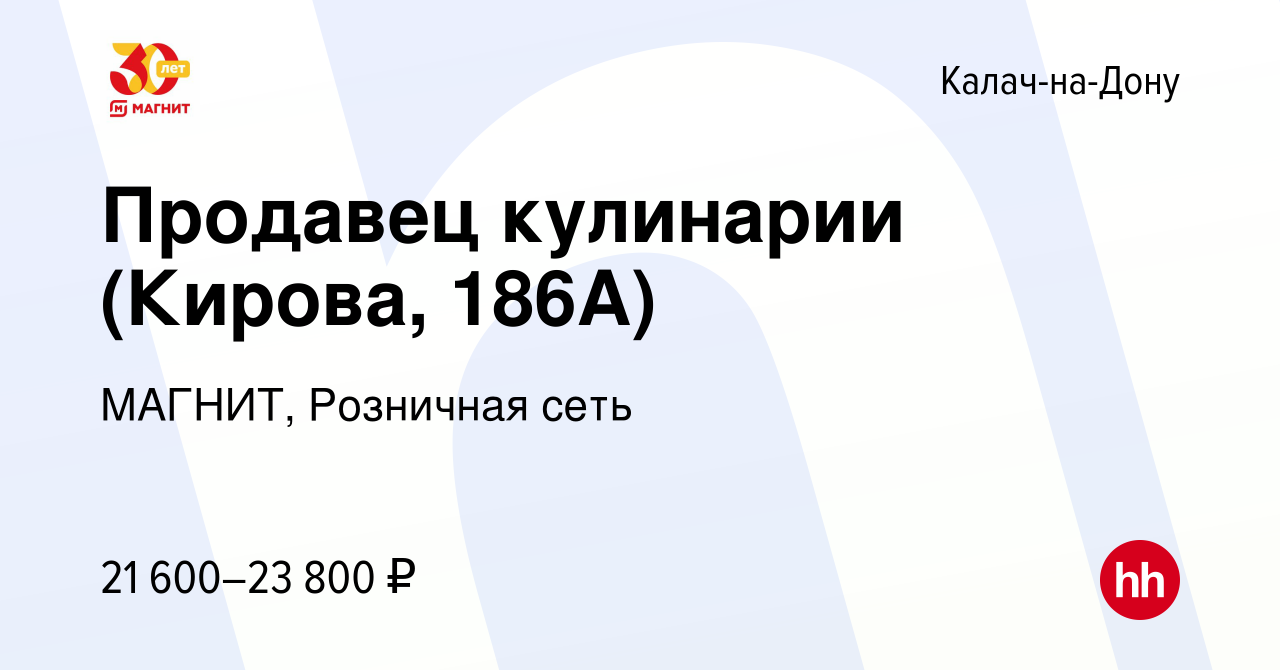 30 лет
МАГНИТ

Калач-на-Дону

Продавец кулинарии (Кирова, 186А)

МАГНИТ, Розничная сеть

21 600–23 800 ₽

hh